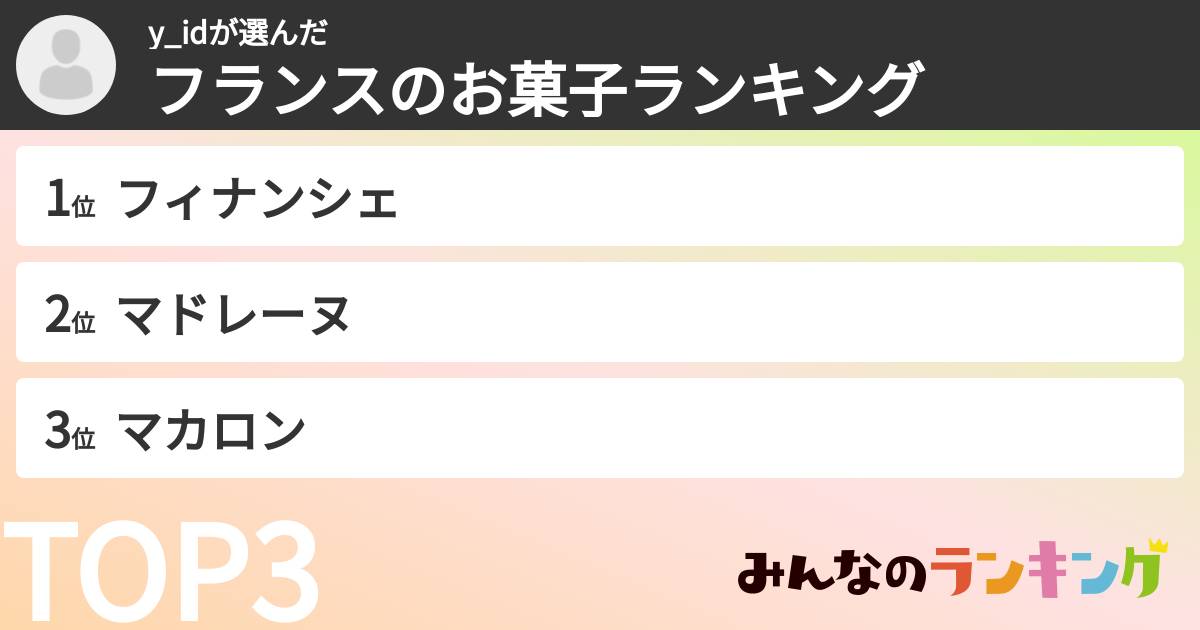 y_idが選んだ
フランスのお菓子ランキング

1位 フィナンシェ

2位 マドレーヌ

3位 マカロン

TOP3

みんなのランキング